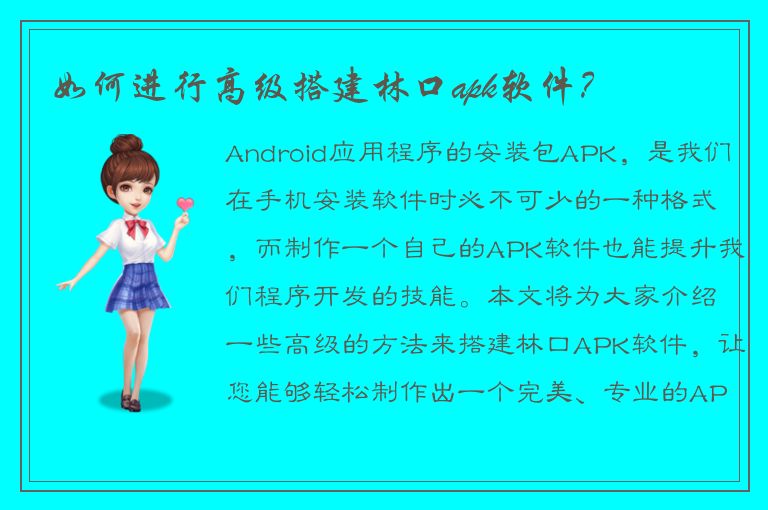 如何进行高级搭建林口apk软件？

Android应用程序的安装包APK，是我们在手机安装软件时必不可少的一种格式，而制作一个自己的APK软件也能提升我们程序开发的技能。本文将为大家介绍一些高级的方法来搭建林口APK软件，让您能够轻松制作出一个完美、专业的AP